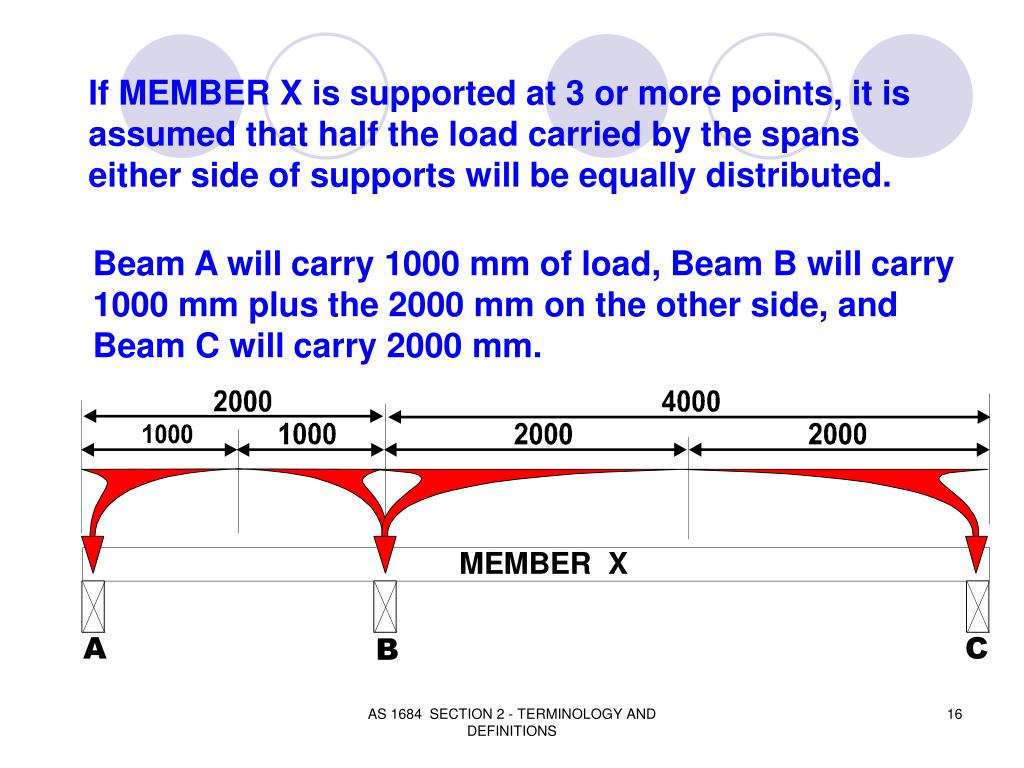 If MEMBER X is supported at 3 or more points, it is assumed that half the load carried by the spans either side of supports will be equally distributed.

Beam A will carry 1000 mm of load, Beam B will carry 1000 mm plus the 2000 mm on the other side, and Beam C will carry 2000 mm.

2000
4000
1000
1000
2000
2000

MEMBER X

A
B
C

AS 1684 SECTION 2 - TERMINOLOGY AND DEFINITIONS

16